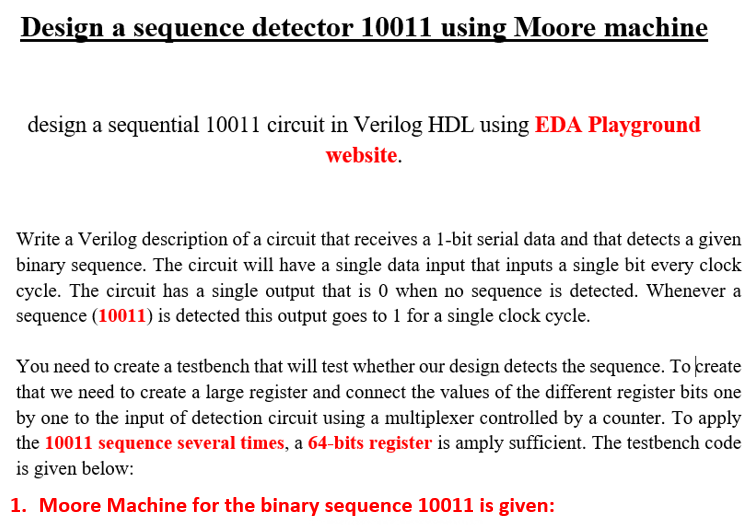 Design a sequence detector 10011 using Moore machine

design a sequential 10011 circuit in Verilog HDL using EDA Playground website.

Write a Verilog description of a circuit that receives a 1-bit serial data and that detects a given binary sequence. The circuit will have a single data input that inputs a single bit every clock cycle. The circuit has a single output that is 0 when no sequence is detected. Whenever a sequence (10011) is detected this output goes to 1 for a single clock cycle.

You need to create a testbench that will test whether our design detects the sequence. To create that we need to create a large register and connect the values of the different register bits one by one to the input of detection circuit using a multiplexer controlled by a counter. To apply the 10011 sequence several times, a 64-bits register is amply sufficient. The testbench code is given below:

1. Moore Machine for the binary sequence 10011 is given: